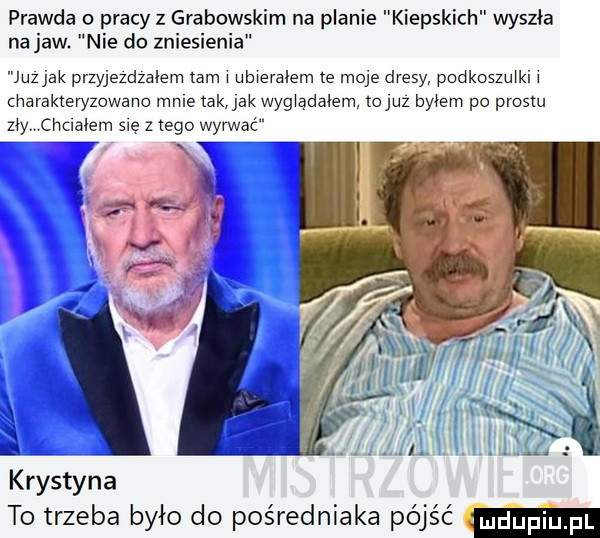 Prawda o pracy z Grabowskim na planie "Kiepskich" wyszła na jaw. "Nie do zniesienia"

"Już jak przyjeżdżałem tam i ubierałem te moje dresy, podkoszulki i charakteryzowano mnie tak, jak wyglądałem, to już byłem po prostu zły...Chciałem się z tego wyrwać"

MISTRZOWIE.ORG

Krystyna
To trzeba było do pośredniaka pójść

mdupiu.pl